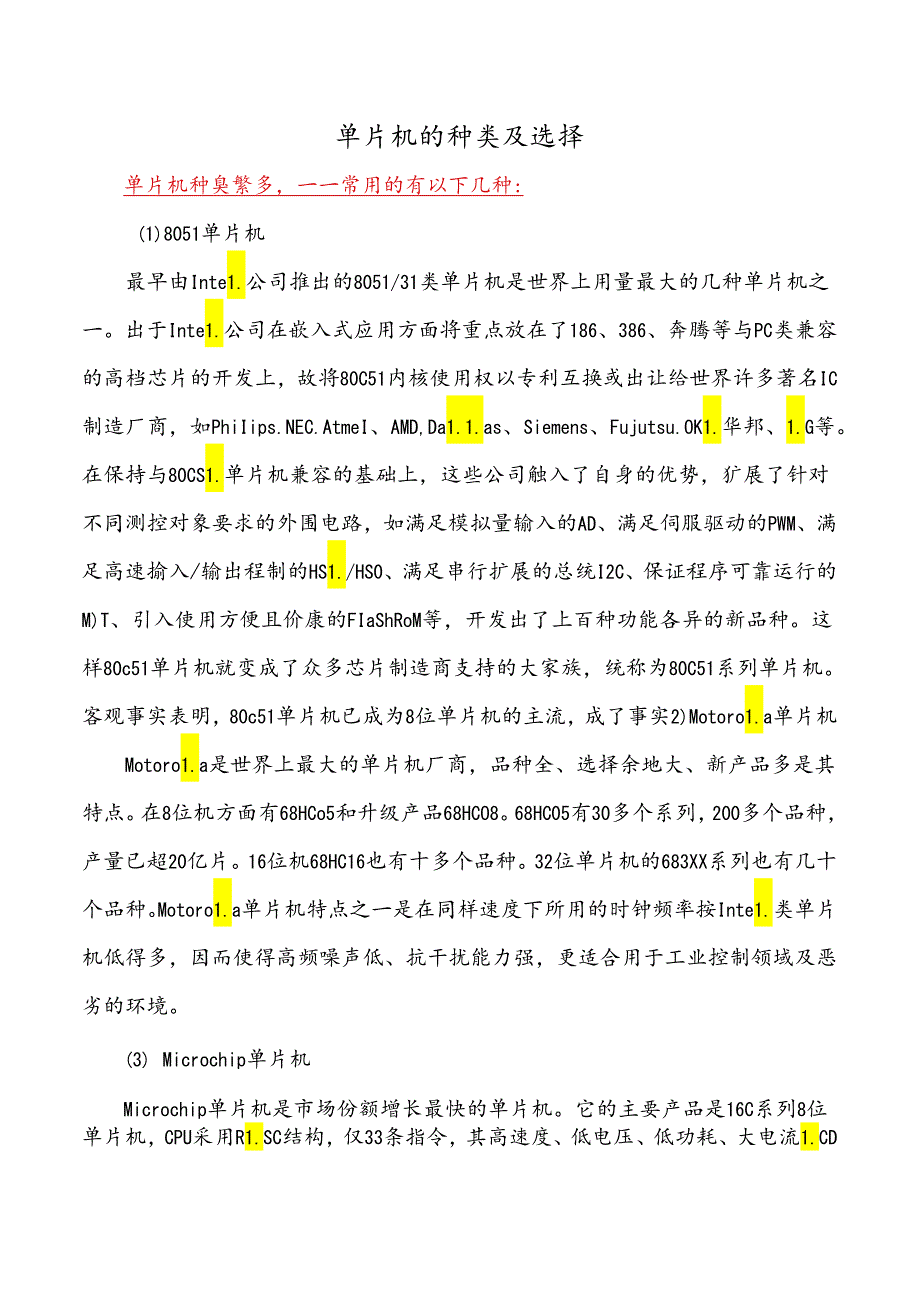 单片机的种类及选择

单片机种臭繁多，一一常用的有以下几种：

(1)8051单片机

最早由Inte1.公司推出的8051/31类单片机是世界上用量最大的几种单片机之一。出于Inte1.公司在嵌入式应用方面将重点放在了186、386、奔腾等与PC类兼容的高档芯片的开发上，故将80C51内核使用权以专利互换或出让给世界许多著名IC制造厂商，如Philips.NEC.AtmeI、AMD,Da1.1.as、Siemens、Fujutsu.OK1.华邦、1.G等。在保持与80CS1.单片机兼容的基础上，这些公司触入了自身的优势，犷展了针对不同测控对象要求的外围电路，如满足模拟量输入的AD、满足伺服驱动的PWM、满足高速揄入/输出程制的HS1./HSO、满足串行扩展的总统I2C、保证程序可靠运行的M)T、引入使用方便且价康的FIaShRoM等，开发出了上百种功能各异的新品种。这样80c51单片机就变成了众多芯片制造商支持的大家族，统称为80C51系列单片机。客观事实表明，80c51单片机已成为8位单片机的主流，成了事实2)Motoro1.a单片机

Motoro1.a是世界上最大的单片机厂商，品种全、选择余地大、新产品多是其特点。在8位机方面有68HCo5和升级产品68HC08。68HC05有30多个系列，200多个品种，产量已超20亿片。16位机68HC16也有十多个品种。32位单片机的683XX系列也有几十个品种。Motoro1.a单片机特点之一是在同样速度下所用的时钟频率按Inte1.类单片机低得多，因而使得高频噪声低、抗干扰能力强，更适合用于工业控制领域及恶劣的环境。

(3) Microchip单片机

Microchip单片机是市场份额增长最快的单片机。它的主要产品是16C系列8位单片机，CPU采用R1.SC结构，仅33条指令，其高速度、低电压、低功耗、大电流1.CD